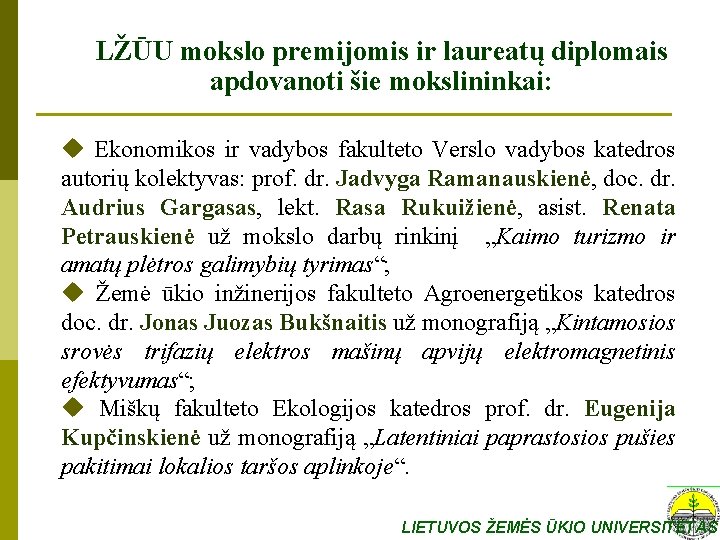 LŽŪU mokslo premijomis ir laureatų diplomais apdovanoti šie mokslininkai:

◆ Ekonomikos ir vadybos fakulteto Verslo vadybos katedros autorių kolektyvas: prof. dr. Jadvyga Ramanauskienė, doc. dr. Audrius Gargasas, lekt. Rasa Rukuižienė, asist. Renata Petrauskienė už mokslo darbų rinkinį „Kaimo turizmo ir amatų plėtros galimybių tyrimas“;
◆ Žemė ūkio inžinerijos fakulteto Agroenergetikos katedros doc. dr. Jonas Juozas Bukšnaitis už monografiją „Kintamosios srovės trifazių elektros mašinų apvijų elektromagnetinis efektyvumas“;
◆ Miškų fakulteto Ekologijos katedros prof. dr. Eugenija Kupčinskienė už monografiją „Latentiniai paprastosios pušies pakitimai lokalios taršos aplinkoje“.

LIETUVOS ŽEMĖS ŪKIO UNIVERSITETAS